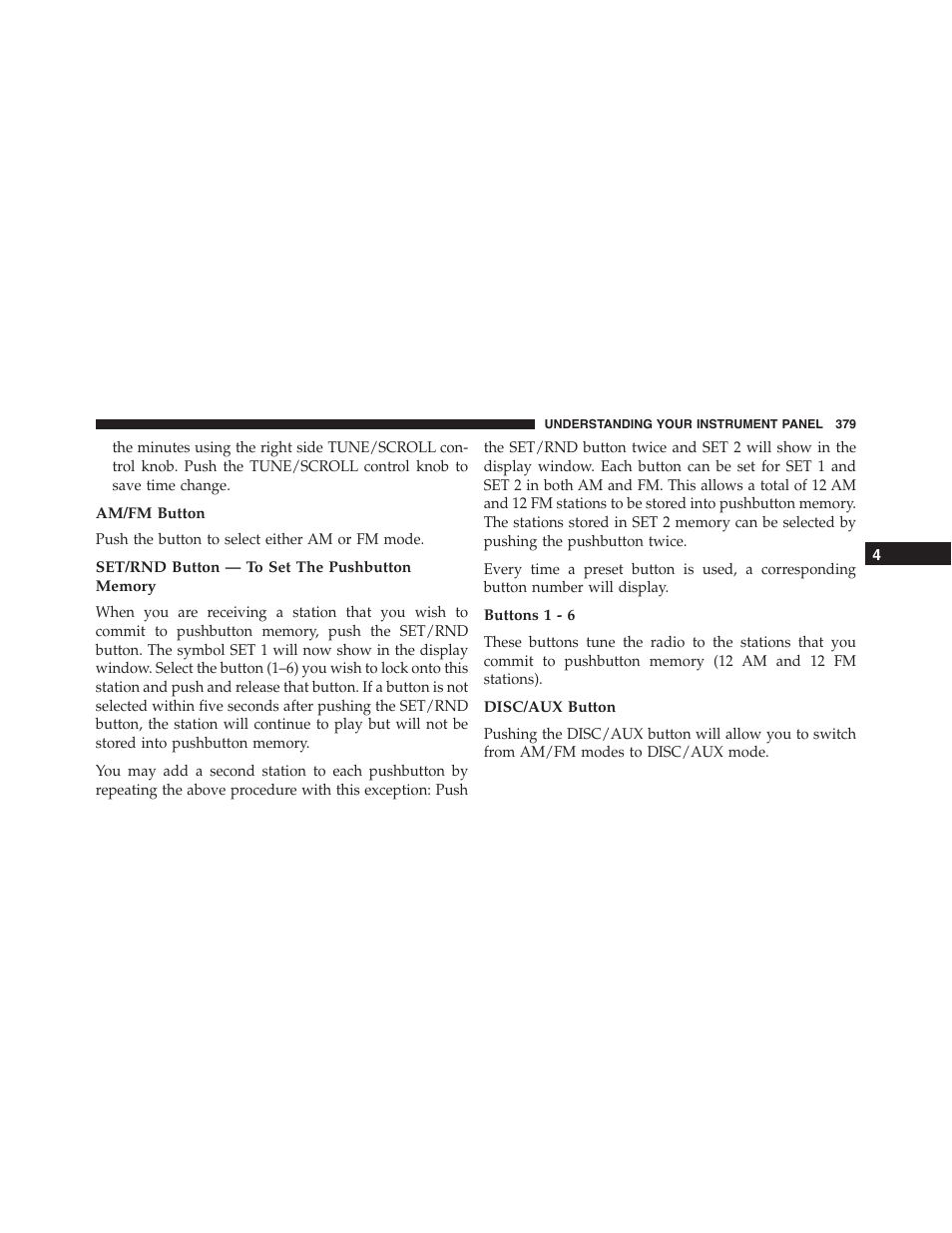 UNDERSTANDING YOUR INSTRUMENT PANEL 379

the minutes using the right side TUNE/SCROLL control knob. Push the TUNE/SCROLL control knob to save time change.

AM/FM Button

Push the button to select either AM or FM mode.

SET/RND Button — To Set The Pushbutton Memory

When you are receiving a station that you wish to commit to pushbutton memory, push the SET/RND button. The symbol SET 1 will now show in the display window. Select the button (1–6) you wish to lock onto this station and push and release that button. If a button is not selected within five seconds after pushing the SET/RND button, the station will continue to play but will not be stored into pushbutton memory.

You may add a second station to each pushbutton by repeating the above procedure with this exception: Push the SET/RND button twice and SET 2 will show in the display window. Each button can be set for SET 1 and SET 2 in both AM and FM. This allows a total of 12 AM and 12 FM stations to be stored into pushbutton memory. The stations stored in SET 2 memory can be selected by pushing the pushbutton twice.

Every time a preset button is used, a corresponding button number will display.

Buttons 1 - 6

These buttons tune the radio to the stations that you commit to pushbutton memory (12 AM and 12 FM stations).

DISC/AUX Button

Pushing the DISC/AUX button will allow you to switch from AM/FM modes to DISC/AUX mode.

4